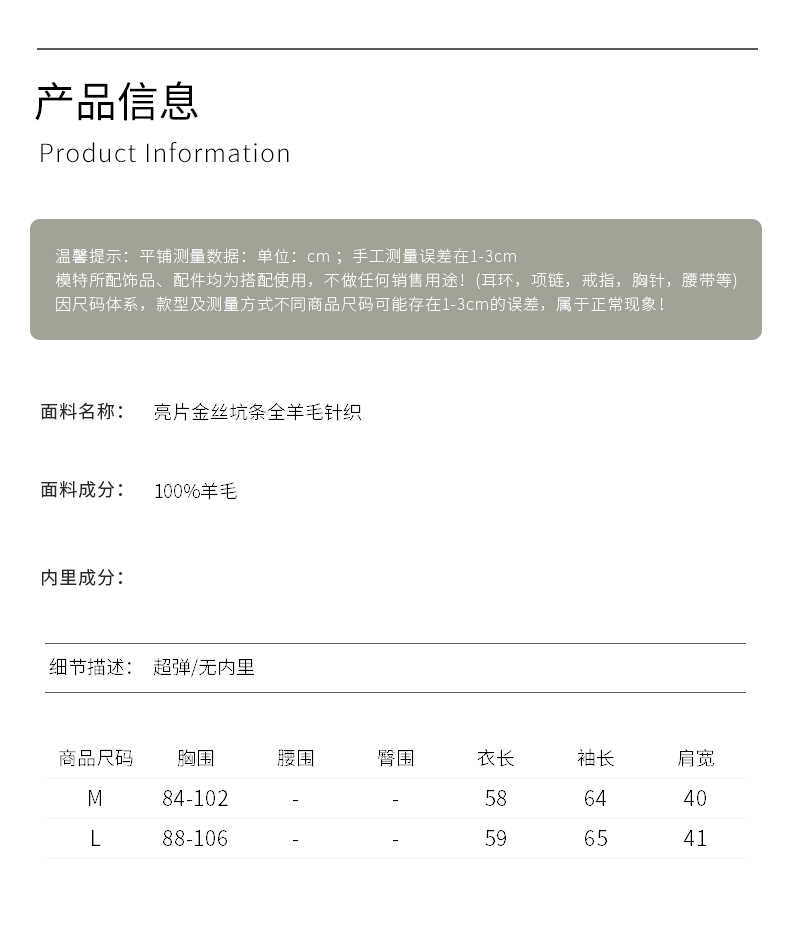 产品信息
Product Information

温馨提示：平铺测量数据：单位：cm；手工测量误差在1-3cm
模特所配饰品、配件均为搭配使用，不做任何销售用途！(耳环，项链，戒指，胸针，腰带等)
因尺码体系，款型及测量方式不同商品尺码可能存在1-3cm的误差，属于正常现象！

面料名称： 亮片金丝坑条全羊毛针织

面料成分： 100%羊毛

内里成分：

细节描述： 超弹/无内里

| 商品尺码 | 胸围 | 腰围 | 臀围 | 衣长 | 袖长 | 肩宽 |
|---|---|---|---|---|---|---|
| M | 84-102 | - | - | 58 | 64 | 40 |
| L | 88-106 | - | - | 59 | 65 | 41 |